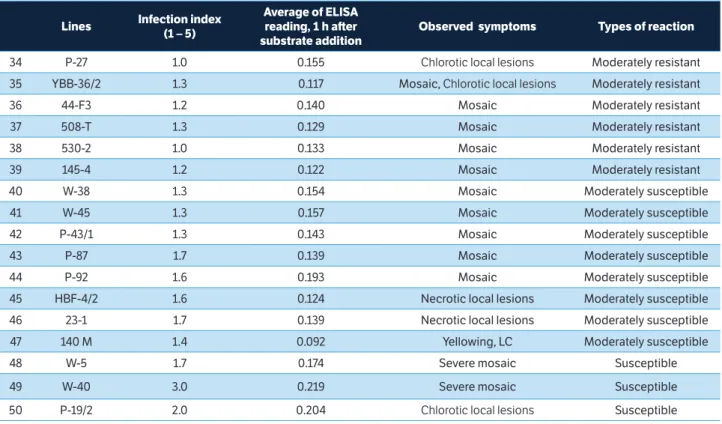 |  | Lines | Infection index (1 – 5) | Average of ELISA reading, 1 h after substrate addition | Observed symptoms | Types of reaction |
|---|---|---|---|---|---|
| 34 | P-27 | 1.0 | 0.155 | Chlorotic local lesions | Moderately resistant |
| 35 | YBB-36/2 | 1.3 | 0.117 | Mosaic, Chlorotic local lesions | Moderately resistant |
| 36 | 44-F3 | 1.2 | 0.140 | Mosaic | Moderately resistant |
| 37 | 508-T | 1.3 | 0.129 | Mosaic | Moderately resistant |
| 38 | 530-2 | 1.0 | 0.133 | Mosaic | Moderately resistant |
| 39 | 145-4 | 1.2 | 0.122 | Mosaic | Moderately resistant |
| 40 | W-38 | 1.3 | 0.154 | Mosaic | Moderately susceptible |
| 41 | W-45 | 1.3 | 0.157 | Mosaic | Moderately susceptible |
| 42 | P-43/1 | 1.3 | 0.143 | Mosaic | Moderately susceptible |
| 43 | P-87 | 1.7 | 0.139 | Mosaic | Moderately susceptible |
| 44 | P-92 | 1.6 | 0.193 | Mosaic | Moderately susceptible |
| 45 | HBF-4/2 | 1.6 | 0.124 | Necrotic local lesions | Moderately susceptible |
| 46 | 23-1 | 1.7 | 0.139 | Necrotic local lesions | Moderately susceptible |
| 47 | 140 M | 1.4 | 0.092 | Yellowing, LC | Moderately susceptible |
| 48 | W-5 | 1.7 | 0.174 | Severe mosaic | Susceptible |
| 49 | W-40 | 3.0 | 0.219 | Severe mosaic | Susceptible |
| 50 | P-19/2 | 2.0 | 0.204 | Chlorotic local lesions | Susceptible |